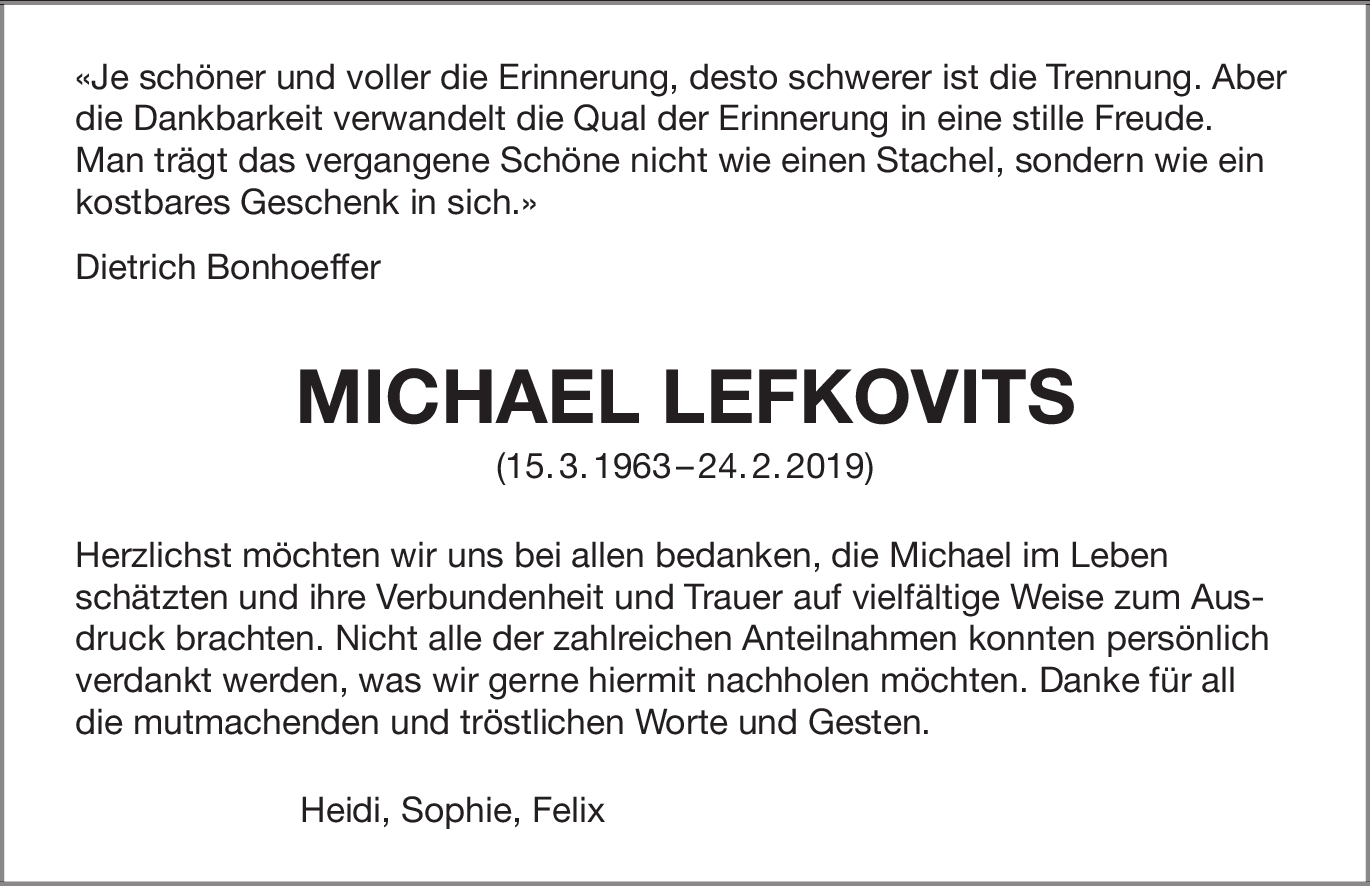 «Je schöner und voller die Erinnerung, desto schwerer ist die Trennung. Aber die Dankbarkeit verwandelt die Qual der Erinnerung in eine stille Freude. Man trägt das vergangene Schöne nicht wie einen Stachel, sondern wie ein kostbares Geschenk in sich.»

Dietrich Bonhoeffer

MICHAEL LEFKOVITS

(15.3.1963–24.2.2019)

Herzlichst möchten wir uns bei allen bedanken, die Michael im Leben schätzten und ihre Verbundenheit und Trauer auf vielfältige Weise zum Ausdruck brachten. Nicht alle der zahlreichen Anteilnahmen konnten persönlich verdankt werden, was wir gerne hiermit nachholen möchten. Danke für all die mutmachenden und tröstlichen Worte und Gesten.

Heidi, Sophie, Felix